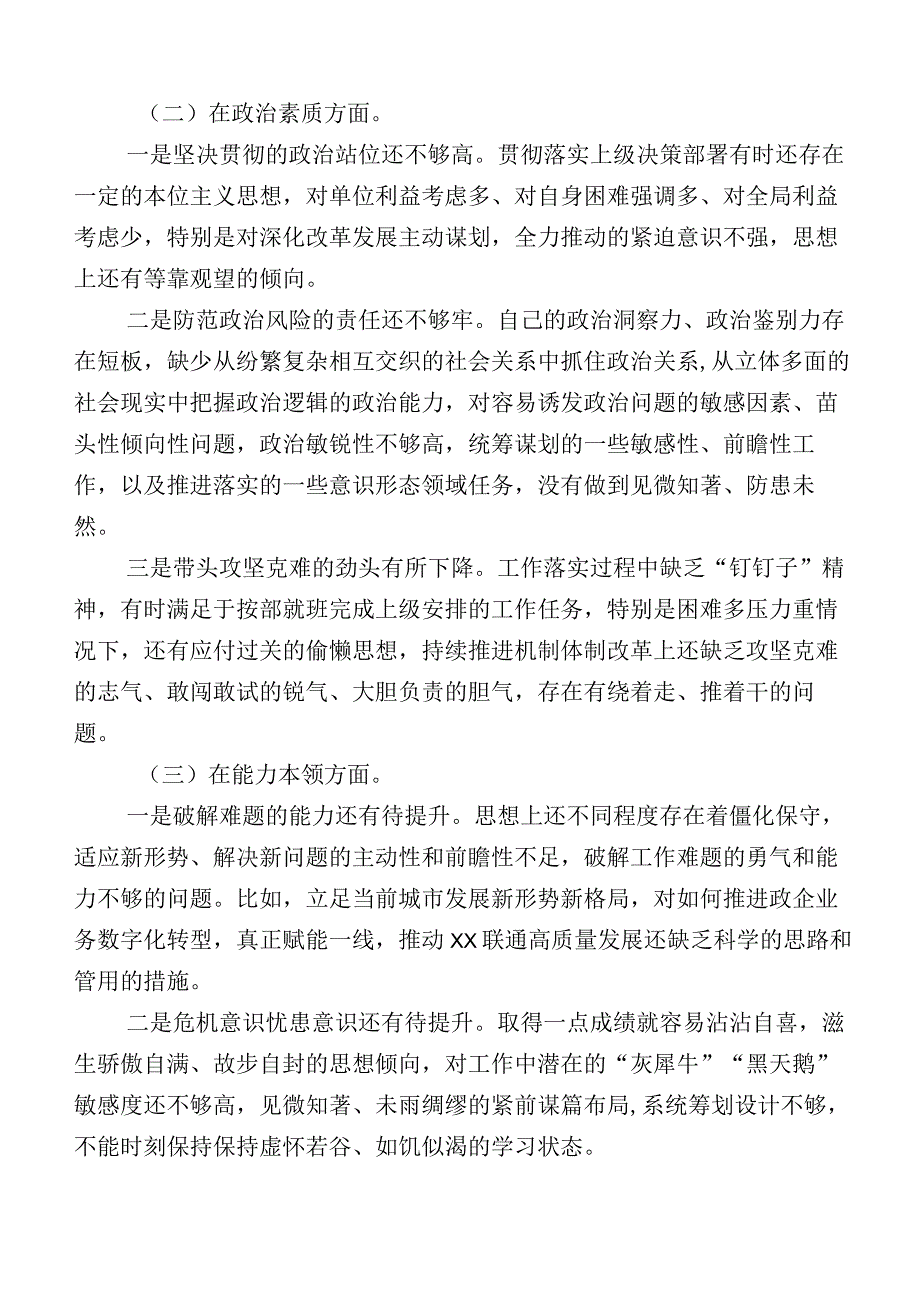 （二）在政治素质方面。

一是坚决贯彻的政治站位还不够高。贯彻落实上级决策部署有时还存在一定的本位主义思想，对单位利益考虑多、对自身困难强调多、对全局利益考虑少，特别是对深化改革发展主动谋划，全力推动的紧迫意识不强，思想上还有等靠观望的倾向。

二是防范政治风险的责任还不够牢。自己的政治洞察力、政治鉴别力存在短板，缺少从纷繁复杂相互交织的社会关系中抓住政治关系,从立体多面的社会现实中把握政治逻辑的政治能力，对容易诱发政治问题的敏感因素、苗头性倾向性问题，政治敏锐性不够高，统筹谋划的一些敏感性、前瞻性工作，以及推进落实的一些意识形态领域任务，没有做到见微知著、防患未然。

三是带头攻坚克难的劲头有所下降。工作落实过程中缺乏“钉钉子”精神，有时满足于按部就班完成上级安排的工作任务，特别是困难多压力重情况下，还有应付过关的偷懒思想，持续推进机制体制改革上还缺乏攻坚克难的志气、敢闯敢试的锐气、大胆负责的胆气，存在有绕着走、推着干的问题。

（三）在能力本领方面。

一是破解难题的能力还有待提升。思想上还不同程度存在着僵化保守，适应新形势、解决新问题的主动性和前瞻性不足，破解工作难题的勇气和能力不够的问题。比如，立足当前城市发展新形势新格局，对如何推进政企业务数字化转型，真正赋能一线，推动XX联通高质量发展还缺乏科学的思路和管用的措施。

二是危机意识忧患意识还有待提升。取得一点成绩就容易沾沾自喜，滋生骄傲自满、故步自封的思想倾向，对工作中潜在的“灰犀牛”“黑天鹅”敏感度还不够高，见微知著、未雨绸缪的紧前谋篇布局,系统筹划设计不够，不能时刻保持保持虚怀若谷、如饥似渴的学习状态。